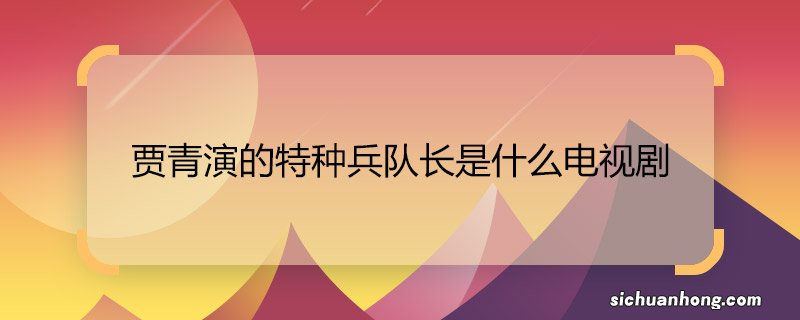 贾青演的特种兵队长是什么电视剧

sichuanhong.com